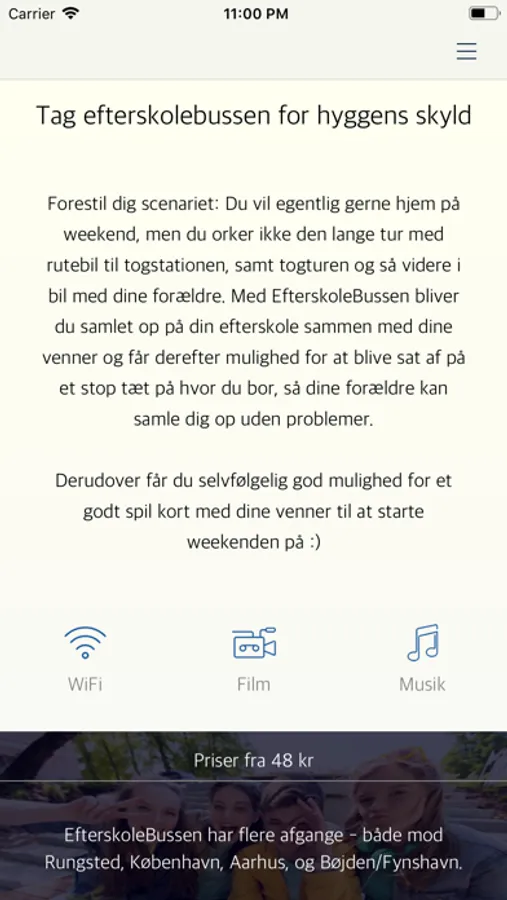 Carrier 11:00 PM

Tag efterskolebussen for hyggens skyld

Forestil dig scenariet: Du vil egentlig gerne hjem på weekend, men du orker ikke den lange tur med rutebil til togstationen, samt togturen og så videre i bil med dine forældre. Med EfterskoleBussen bliver du samlet op på din efterskole sammen med dine venner og får derefter mulighed for at blive sat af på et stop tæt på hvor du bor, så dine forældre kan samle dig op uden problemer.

Derudover får du selvfølgelig god mulighed for et godt spil kort med dine venner til at starte weekenden på :)

WiFi

Film

Musik

Priser fra 48 kr

EfterskoleBussen har flere afgange - både mod Rungsted, København, Aarhus, og Bøjden/Fynshavn.